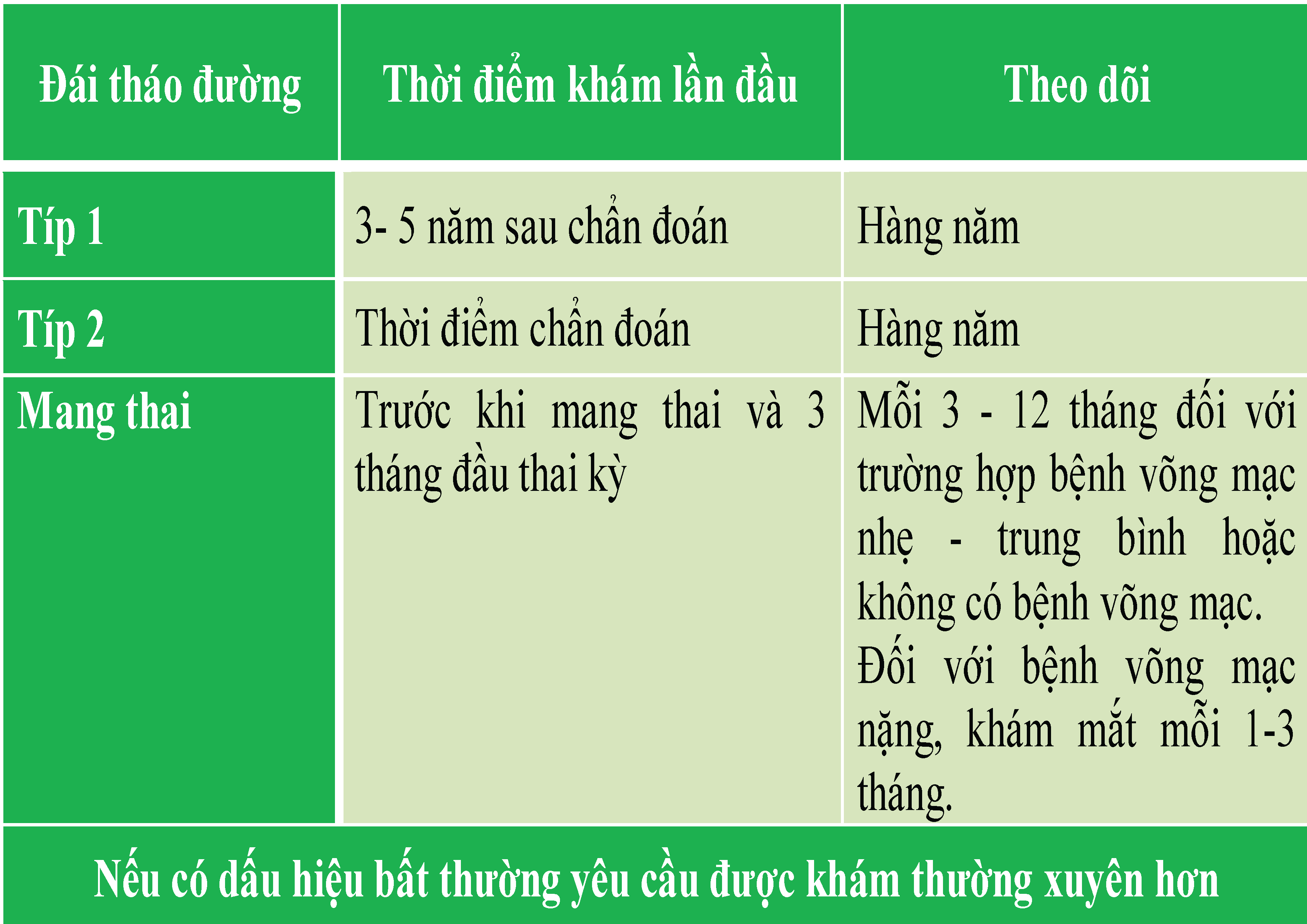 | Đái tháo đường | Thời điểm khám lần đầu | Theo dõi |
|---|---|---|
| Típ 1 | 3- 5 năm sau chẩn đoán | Hàng năm |
| Típ 2 | Thời điểm chẩn đoán | Hàng năm |
| Mang thai | Trước khi mang thai và 3 tháng đầu thai kỳ | Mỗi 3 - 12 tháng đối với trường hợp bệnh võng mạc nhẹ - trung bình hoặc không có bệnh võng mạc. Đối với bệnh võng mạc nặng, khám mắt mỗi 1-3 tháng. |

Nếu có dấu hiệu bất thường yêu cầu được khám thường xuyên hơn